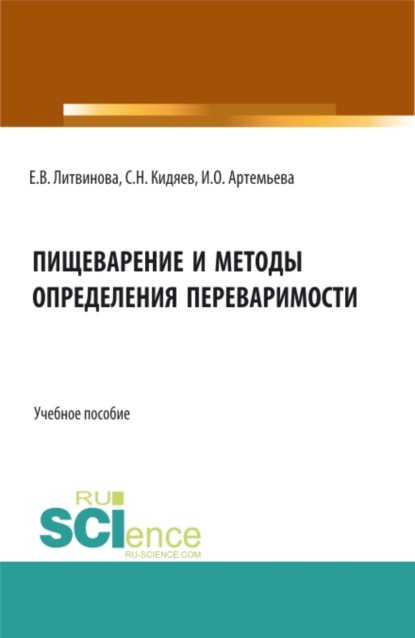 Е.В. Литвинова, С.Н. Кидяев, И.О. Артемьева

ПИЩЕВАРЕНИЕ И МЕТОДЫ ОПРЕДЕЛЕНИЯ ПЕРЕВАРИМОСТИ

Учебное пособие

RU SCIence RU-SCIENCE.COM